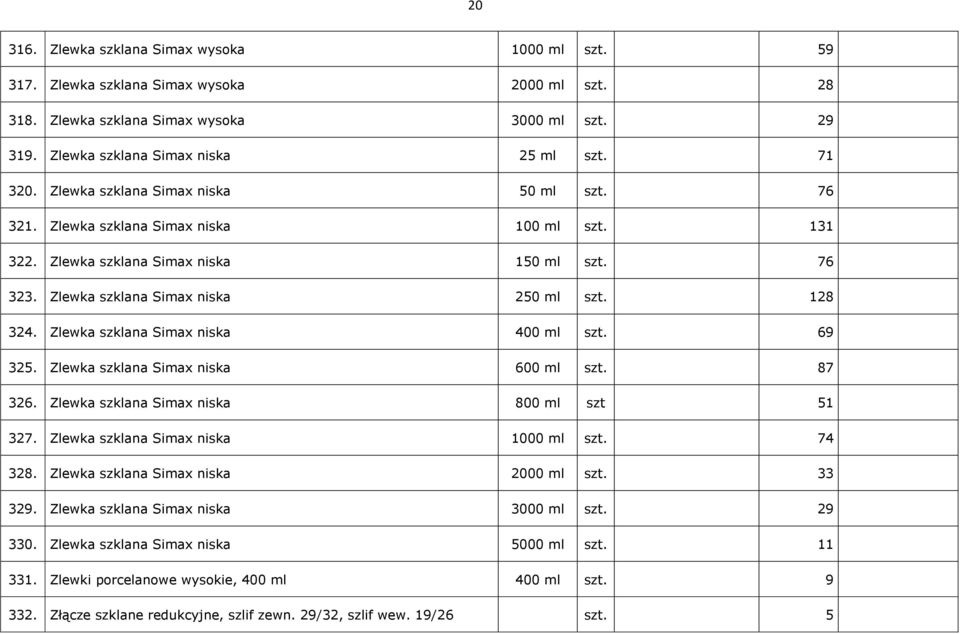 20

| | | | | | |
|---|---|---|---|---|---|
| 316. | Zlewka szklana Simax wysoka | 1000 ml | szt. | 59 | |
| 317. | Zlewka szklana Simax wysoka | 2000 ml | szt. | 28 | |
| 318. | Zlewka szklana Simax wysoka | 3000 ml | szt. | 29 | |
| 319. | Zlewka szklana Simax niska | 25 ml | szt. | 71 | |
| 320. | Zlewka szklana Simax niska | 50 ml | szt. | 76 | |
| 321. | Zlewka szklana Simax niska | 100 ml | szt. | 131 | |
| 322. | Zlewka szklana Simax niska | 150 ml | szt. | 76 | |
| 323. | Zlewka szklana Simax niska | 250 ml | szt. | 128 | |
| 324. | Zlewka szklana Simax niska | 400 ml | szt. | 69 | |
| 325. | Zlewka szklana Simax niska | 600 ml | szt. | 87 | |
| 326. | Zlewka szklana Simax niska | 800 ml | szt | 51 | |
| 327. | Zlewka szklana Simax niska | 1000 ml | szt. | 74 | |
| 328. | Zlewka szklana Simax niska | 2000 ml | szt. | 33 | |
| 329. | Zlewka szklana Simax niska | 3000 ml | szt. | 29 | |
| 330. | Zlewka szklana Simax niska | 5000 ml | szt. | 11 | |
| 331. | Zlewki porcelanowe wysokie, 400 ml | 400 ml | szt. | 9 | |
| 332. | Złącze szklane redukcyjne, szlif zewn. 29/32, szlif wew. 19/26 | | szt. | 5 | |